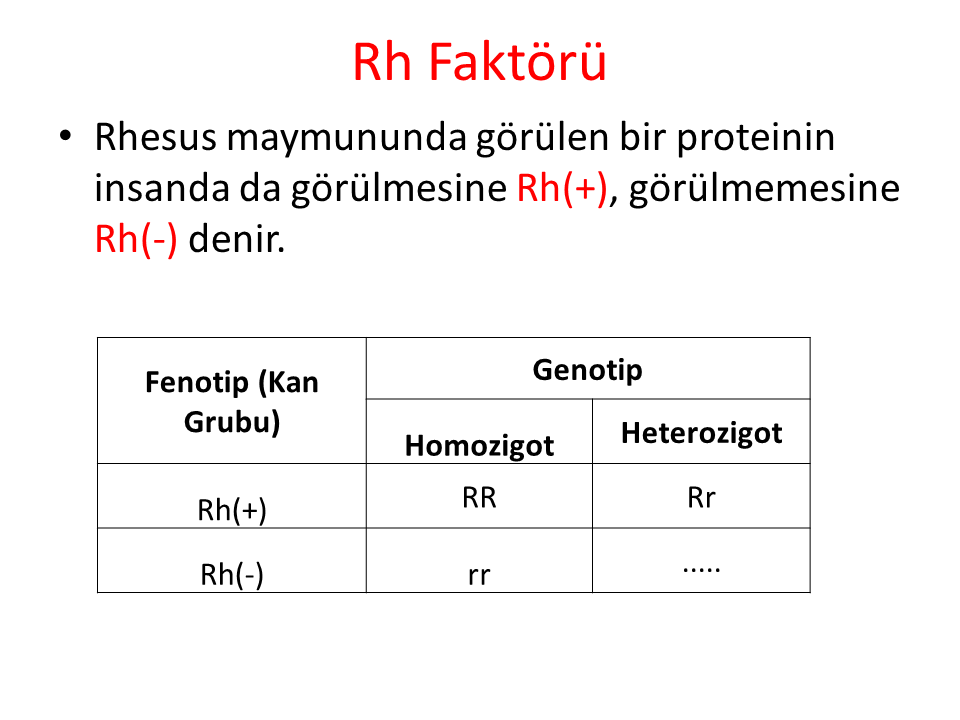 Rh Faktörü

• Rhesus maymununda görülen bir proteinin insanda da görülmesine Rh(+), görülmemesine Rh(-) denir.

| Fenotip (Kan Grubu) | Genotip | |
|---|---|---|
| | Homozigot | Heterozigot |
| Rh(+) | RR | Rr |
| Rh(-) | rr | ..... |